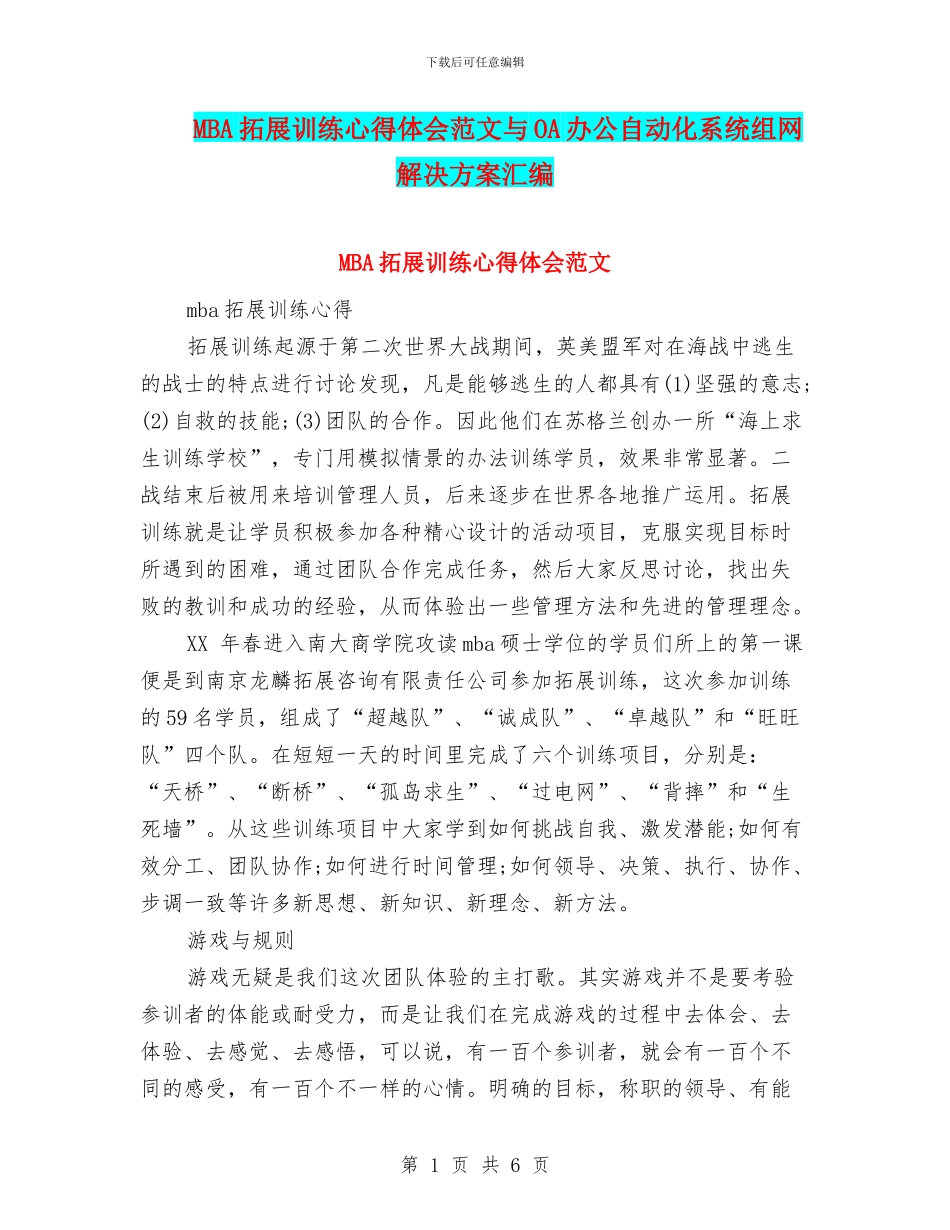 下载后可任意编辑

MBA拓展训练心得体会范文与OA办公自动化系统组网解决方案汇编

MBA拓展训练心得体会范文

mba拓展训练心得

拓展训练起源于第二次世界大战期间，英美盟军对在海战中逃生的战士的特点进行讨论发现，凡是能够逃生的人都具有(1)坚强的意志;(2)自救的技能;(3)团队的合作。因此他们在苏格兰创办一所“海上求生训练学校”，专门用模拟情景的办法训练学员，效果非常显著。二战结束后被用来培训管理人员，后来逐步在世界各地推广运用。拓展训练就是让学员积极参加各种精心设计的活动项目，克服实现目标时所遇到的困难，通过团队合作完成任务，然后大家反思讨论，找出失败的教训和成功的经验，从而体验出一些管理方法和先进的管理理念。

XX 年春进入南大商学院攻读mba硕士学位的学员们所上的第一课便是到南京龙麟拓展咨询有限责任公司参加拓展训练，这次参加训练的59名学员，组成了“超越队”、“诚成队”、“卓越队”和“旺旺队”四个队。在短短一天的时间里完成了六个训练项目，分别是：“天桥”、“断桥”、“孤岛求生”、“过电网”、“背摔”和“生死墙”。从这些训练项目中大家学到如何挑战自我、激发潜能;如何有效分工、团队协作;如何进行时间管理;如何领导、决策、执行、协作、步调一致等许多新思想、新知识、新理念、新方法。

游戏与规则

游戏无疑是我们这次团队体验的主打歌。其实游戏并不是要考验参训者的体能或耐受力，而是让我们在完成游戏的过程中去体会、去体验、去感觉、去感悟，可以说，有一百个参训者，就会有一百个不同的感受，有一百个不一样的心情。明确的目标，称职的领导、有能

第 1 页 共 6 页